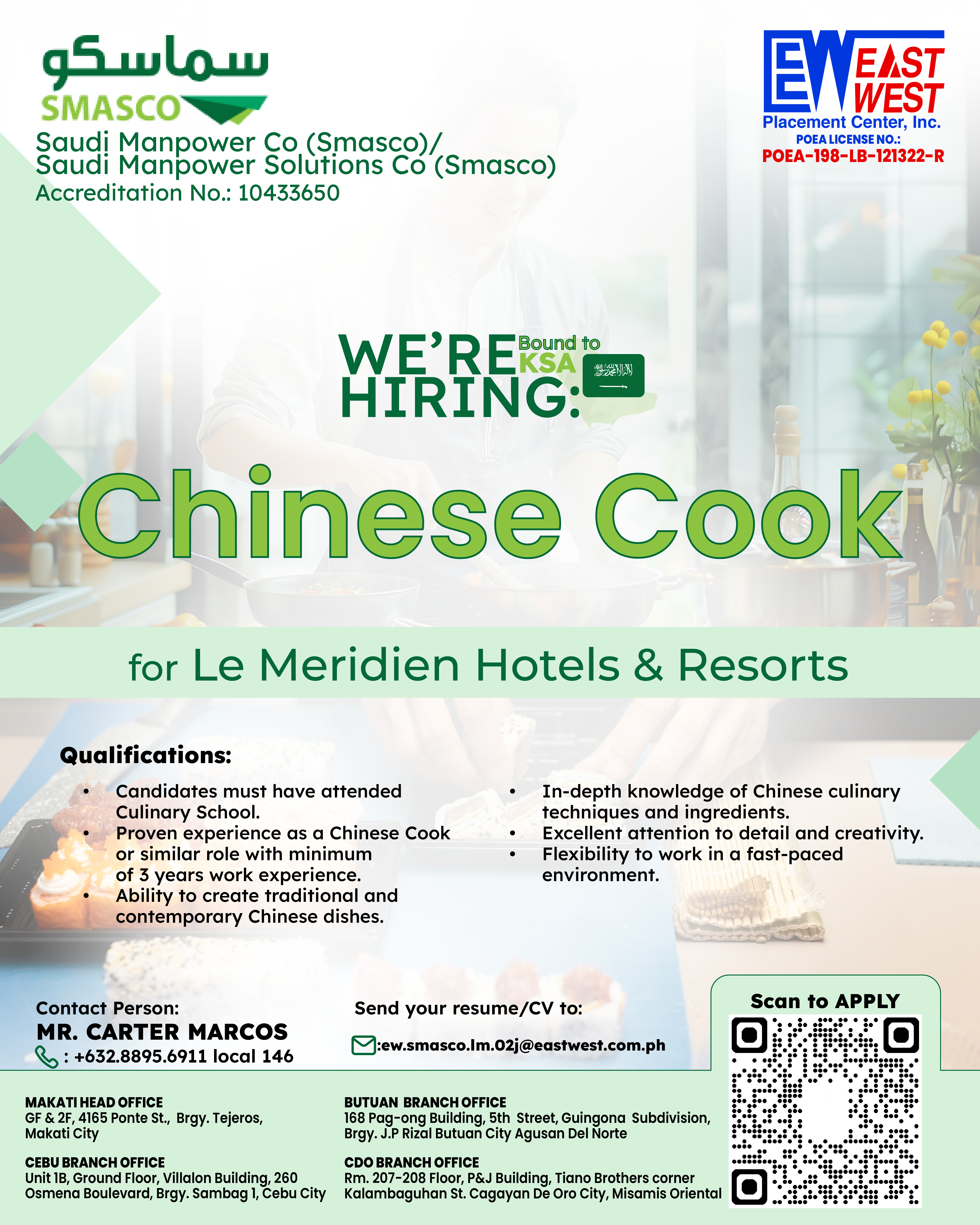 سماسكو
SMASCO

Saudi Manpower Co (Smasco)/
Saudi Manpower Solutions Co (Smasco)
Accreditation No.: 10433650

EW EAST WEST
Placement Center, Inc.
POEA LICENSE NO.:
POEA-198-LB-121322-R

WE'RE HIRING:
Bound to KSA

Chinese Cook

for Le Meridien Hotels & Resorts

Qualifications:

• Candidates must have attended Culinary School.
• Proven experience as a Chinese Cook or similar role with minimum of 3 years work experience.
• Ability to create traditional and contemporary Chinese dishes.
• In-depth knowledge of Chinese culinary techniques and ingredients.
• Excellent attention to detail and creativity.
• Flexibility to work in a fast-paced environment.

Contact Person:
MR. CARTER MARCOS
: +632.8895.6911 local 146

Send your resume/CV to:
:ew.smasco.lm.02j@eastwest.com.ph

Scan to APPLY

MAKATI HEAD OFFICE
GF & 2F, 4165 Ponte St., Brgy. Tejeros,
Makati City

CEBU BRANCH OFFICE
Unit 1B, Ground Floor, Villalon Building, 260
Osmena Boulevard, Brgy. Sambag 1, Cebu City

BUTUAN BRANCH OFFICE
168 Pag-ong Building, 5th Street, Guingona Subdivision,
Brgy. J.P Rizal Butuan City Agusan Del Norte

CDO BRANCH OFFICE
Rm. 207-208 Floor, P&J Building, Tiano Brothers corner
Kalambaguhan St. Cagayan De Oro City, Misamis Oriental